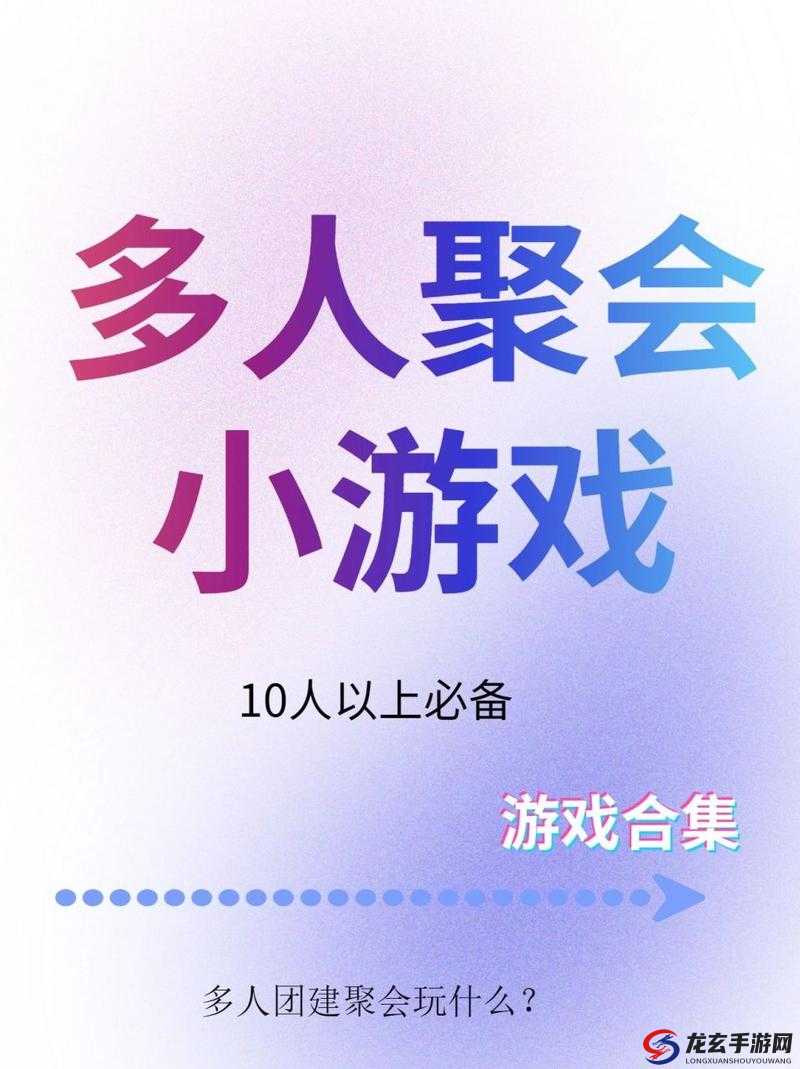 多人聚会
小游戏

10人以上必备

游戏合集

多人团建聚会玩什么？

龙玄手游网
LONGXUANSHOUYOUWANG